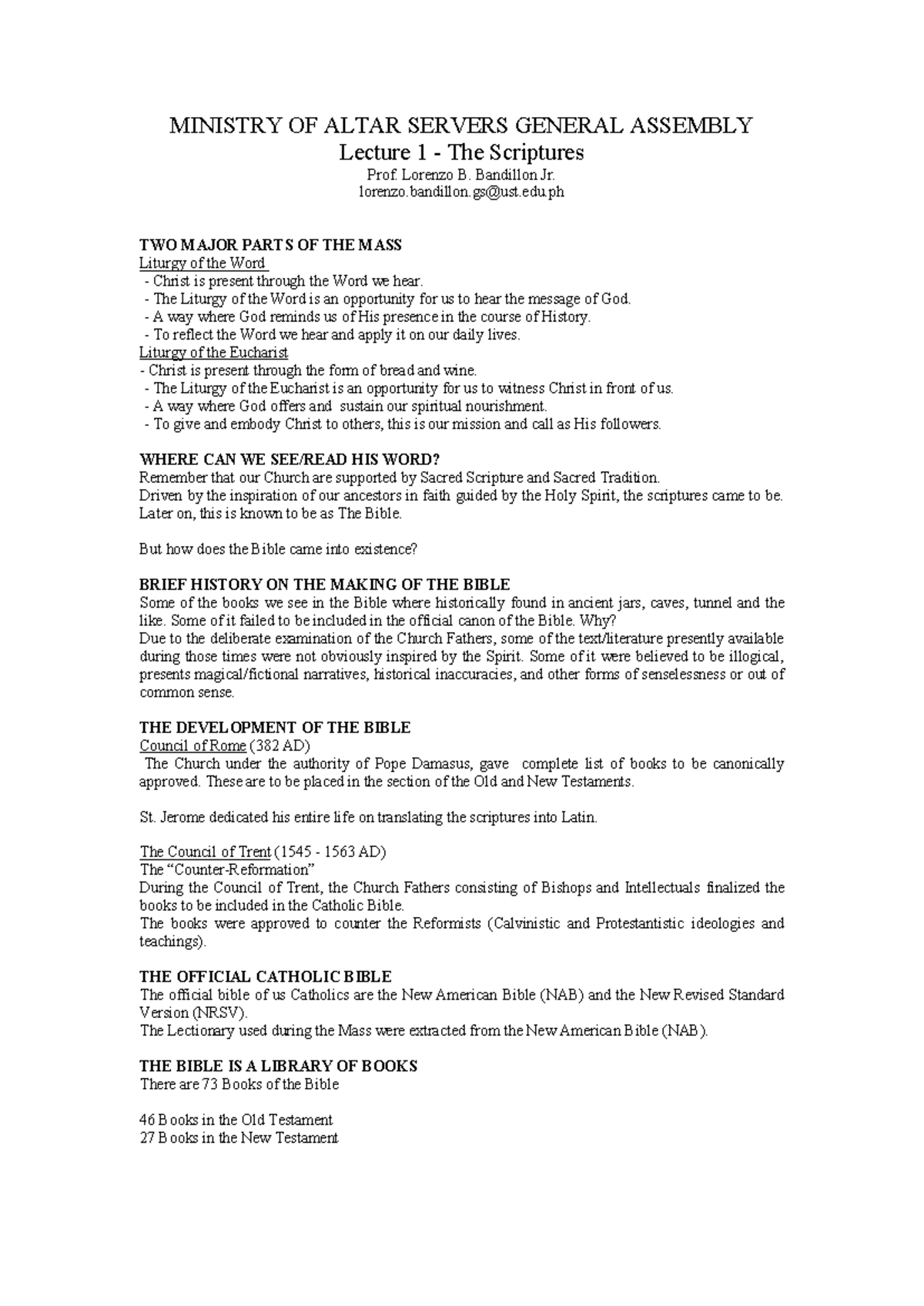 MINISTRY OF ALTAR SERVERS GENERAL ASSEMBLY
Lecture 1 - The Scriptures
Prof. Lorenzo B. Bandillon Jr.
lorenzo.bandillon.gs@ust.edu.ph

TWO MAJOR PARTS OF THE MASS
Liturgy of the Word
- Christ is present through the Word we hear.
- The Liturgy of the Word is an opportunity for us to hear the message of God.
- A way where God reminds us of His presence in the course of History.
- To reflect the Word we hear and apply it on our daily lives.
Liturgy of the Eucharist
- Christ is present through the form of bread and wine.
- The Liturgy of the Eucharist is an opportunity for us to witness Christ in front of us.
- A way where God offers and sustain our spiritual nourishment.
- To give and embody Christ to others, this is our mission and call as His followers.

WHERE CAN WE SEE/READ HIS WORD?
Remember that our Church are supported by Sacred Scripture and Sacred Tradition.
Driven by the inspiration of our ancestors in faith guided by the Holy Spirit, the scriptures came to be.
Later on, this is known to be as The Bible.

But how does the Bible came into existence?

BRIEF HISTORY ON THE MAKING OF THE BIBLE
Some of the books we see in the Bible where historically found in ancient jars, caves, tunnel and the like. Some of it failed to be included in the official canon of the Bible. Why?
Due to the deliberate examination of the Church Fathers, some of the text/literature presently available during those times were not obviously inspired by the Spirit. Some of it were believed to be illogical, presents magical/fictional narratives, historical inaccuracies, and other forms of senselessness or out of common sense.

THE DEVELOPMENT OF THE BIBLE
Council of Rome (382 AD)
The Church under the authority of Pope Damasus, gave complete list of books to be canonically approved. These are to be placed in the section of the Old and New Testaments.

St. Jerome dedicated his entire life on translating the scriptures into Latin.

The Council of Trent (1545 - 1563 AD)
The "Counter-Reformation"
During the Council of Trent, the Church Fathers consisting of Bishops and Intellectuals finalized the books to be included in the Catholic Bible.
The books were approved to counter the Reformists (Calvinistic and Protestantistic ideologies and teachings).

THE OFFICIAL CATHOLIC BIBLE
The official bible of us Catholics are the New American Bible (NAB) and the New Revised Standard Version (NRSV).
The Lectionary used during the Mass were extracted from the New American Bible (NAB).

THE BIBLE IS A LIBRARY OF BOOKS
There are 73 Books of the Bible

46 Books in the Old Testament
27 Books in the New Testament